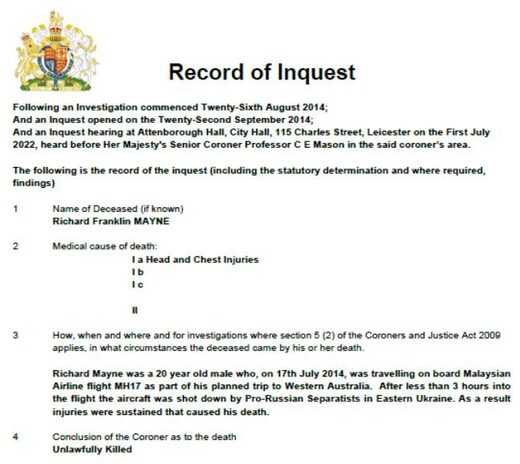 Record of Inquest

Following an Investigation commenced Twenty-Sixth August 2014;
And an Inquest opened on the Twenty-Second September 2014;
And an Inquest hearing at Attenborough Hall, City Hall, 115 Charles Street, Leicester on the First July 2022, heard before Her Majesty's Senior Coroner Professor C E Mason in the said coroner's area.

The following is the record of the inquest (including the statutory determination and where required, findings)

1 Name of Deceased (if known)
Richard Franklin MAYNE

2 Medical cause of death:
I a Head and Chest Injuries
I b
I c

II

3 How, when and where and for investigations where section 5 (2) of the Coroners and Justice Act 2009 applies, in what circumstances the deceased came by his or her death.

Richard Mayne was a 20 year old male who, on 17th July 2014, was travelling on board Malaysian Airline flight MH17 as part of his planned trip to Western Australia. After less than 3 hours into the flight the aircraft was shot down by Pro-Russian Separatists in Eastern Ukraine. As a result injuries were sustained that caused his death.

4 Conclusion of the Coroner as to the death
Unlawfully Killed